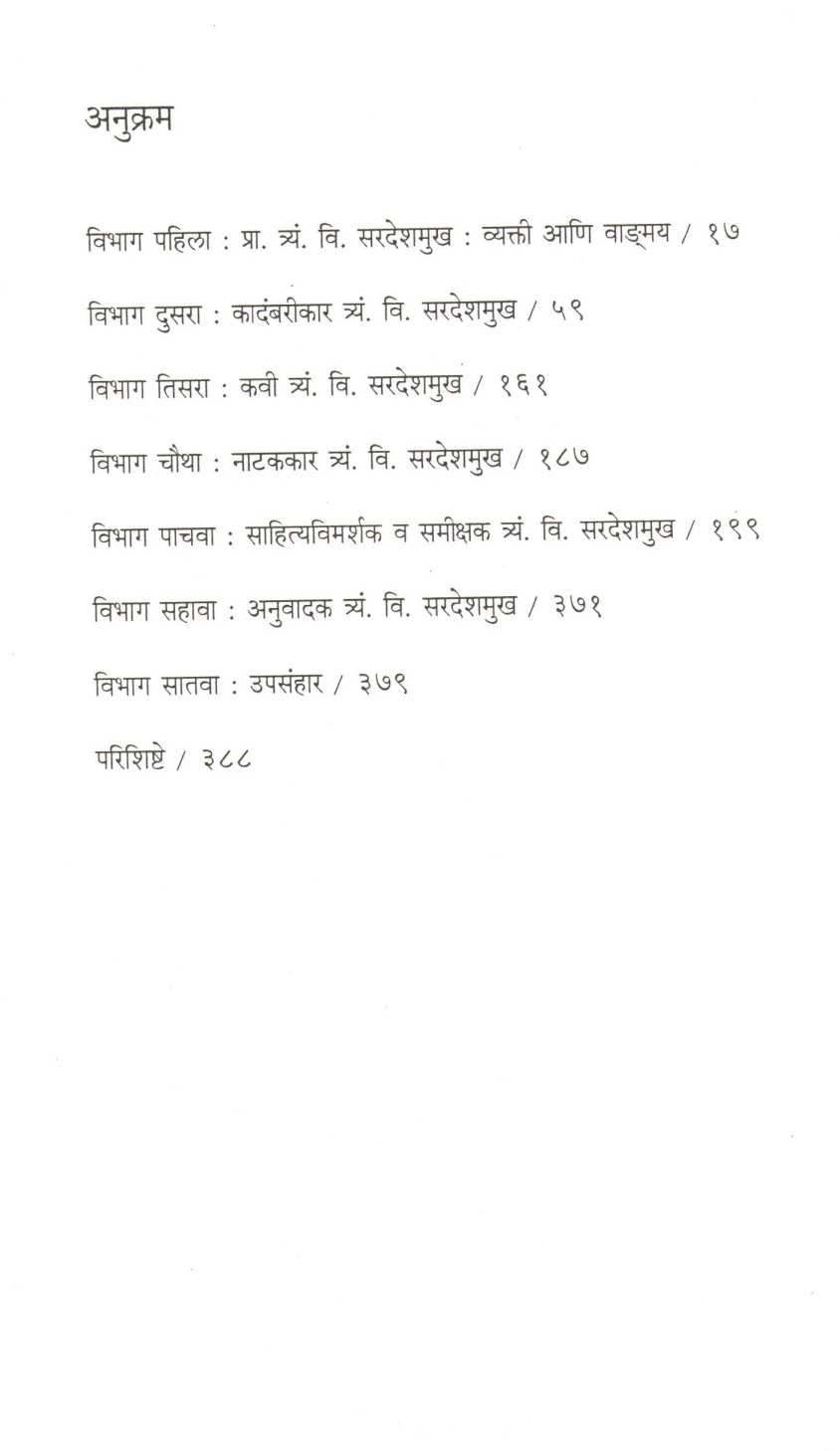 अनुक्रम

विभाग पहिला : प्रा. त्र्यं. वि. सरदेशमुख : व्यक्ती आणि वाङ्मय / १७

विभाग दुसरा : कादंबरीकार त्र्यं. वि. सरदेशमुख / ५९

विभाग तिसरा : कवी त्र्यं. वि. सरदेशमुख / १६१

विभाग चौथा : नाटककार त्र्यं. वि. सरदेशमुख / १८७

विभाग पाचवा : साहित्यविमर्शक व समीक्षक त्र्यं. वि. सरदेशमुख / १९९

विभाग सहावा : अनुवादक त्र्यं. वि. सरदेशमुख / ३७१

विभाग सातवा : उपसंहार / ३७९

परिशिष्टे / ३८८